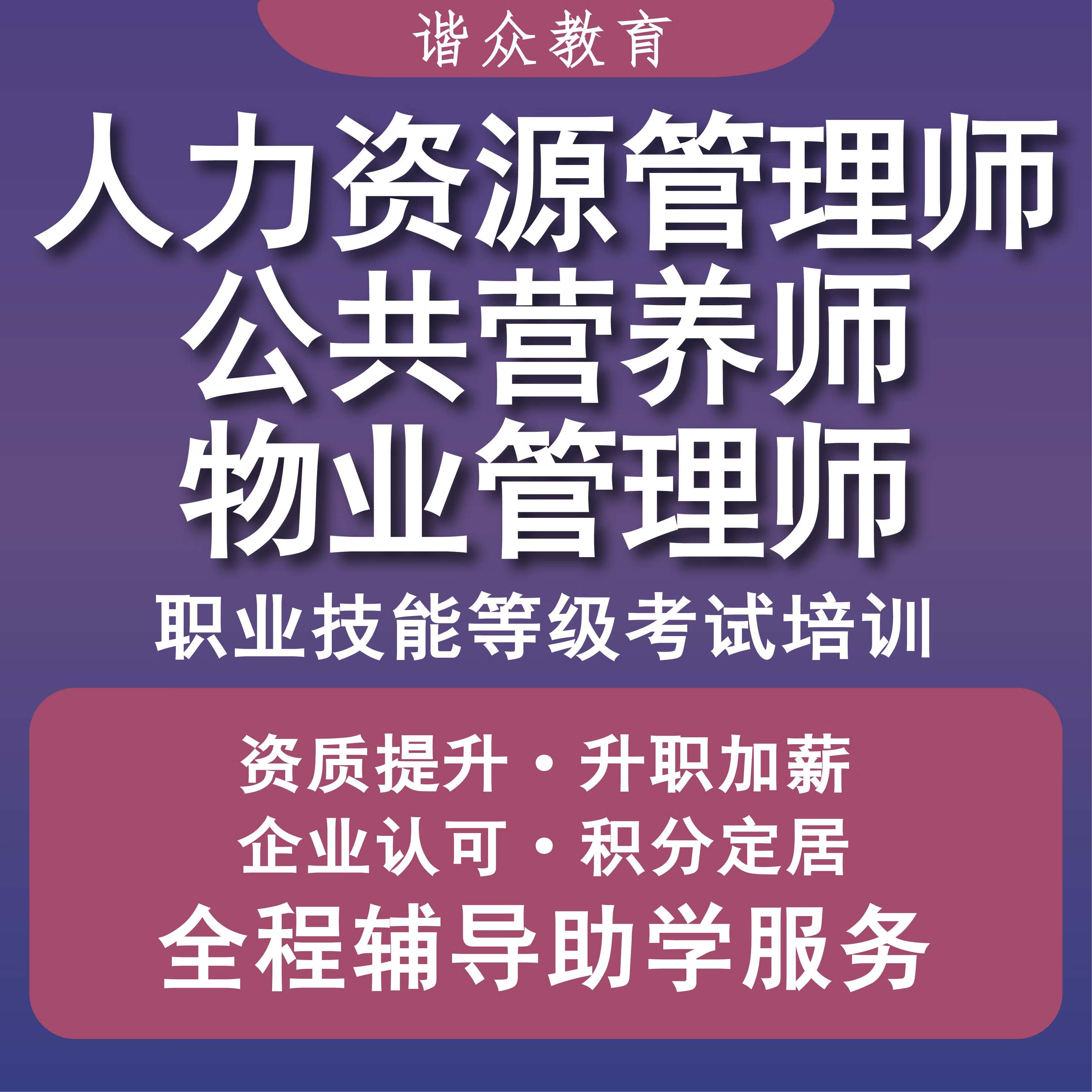 谐众教育

人力资源管理师
公共营养师
物业管理师

职业技能等级考试培训

资质提升·升职加薪
企业认可·积分定居
全程辅导助学服务